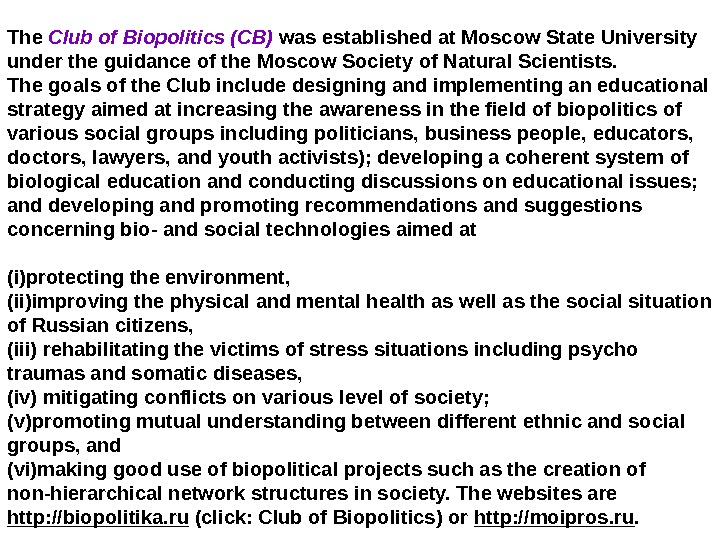 The Club of Biopolitics (CB) was established at Moscow State University under the guidance of the Moscow Society of Natural Scientists.
The goals of the Club include designing and implementing an educational strategy aimed at increasing the awareness in the field of biopolitics of various social groups including politicians, business people, educators, doctors, lawyers, and youth activists); developing a coherent system of biological education and conducting discussions on educational issues; and developing and promoting recommendations and suggestions concerning bio- and social technologies aimed at

(i)protecting the environment,
(ii)improving the physical and mental health as well as the social situation of Russian citizens,
(iii) rehabilitating the victims of stress situations including psycho traumas and somatic diseases,
(iv) mitigating conflicts on various level of society;
(v)promoting mutual understanding between different ethnic and social groups, and
(vi)making good use of biopolitical projects such as the creation of non-hierarchical network structures in society. The websites are http://biopolitika.ru (click: Club of Biopolitics) or http://moipros.ru.